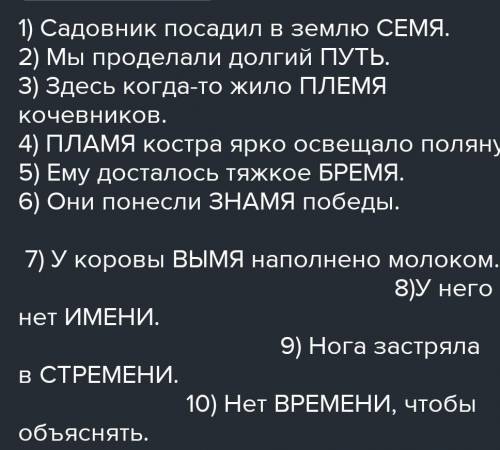 1) Садовник посадил в землю СЕМЯ.
2) Мы проделали долгий ПУТЬ.
3) Здесь когда-то жило ПЛЕМЯ кочевников.
4) ПЛАМЯ костра ярко освещало поляну
5) Ему досталось тяжкое БРЕМЯ.
6) Они понесли ЗНАМЯ победы.

7) У коровы ВЫМЯ наполнено молоком.
8)У него нет ИМЕНИ.
9) Нога застряла в СТРЕМЕНИ.
10) Нет ВРЕМЕНИ, чтобы объяснять.